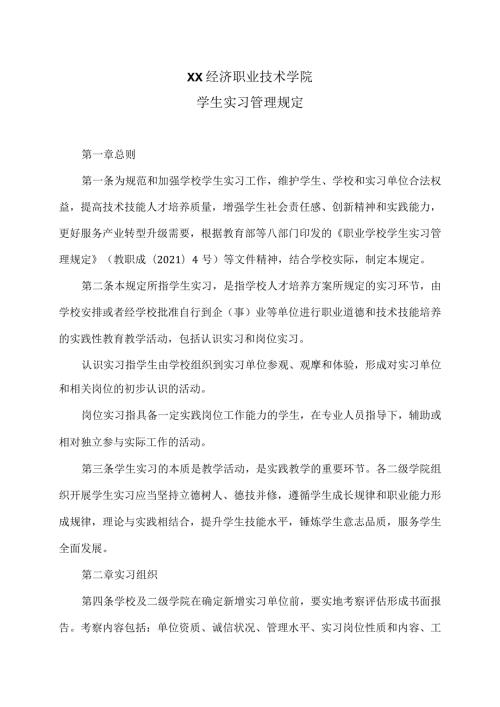 XX经济职业技术学院
学生实习管理规定

第一章总则

第一条为规范和加强学校学生实习工作，维护学生、学校和实习单位合法权益，提高技术技能人才培养质量，增强学生社会责任感、创新精神和实践能力，更好服务产业转型升级需要，根据教育部等八部门印发的《职业学校学生实习管理规定》（教职成（2021）4号）等文件精神，结合学校实际，制定本规定。

第二条本规定所指学生实习，是指学校人才培养方案所规定的实习环节，由学校安排或者经学校批准自行到企（事）业等单位进行职业道德和技术技能培养的实践性教育教学活动，包括认识实习和岗位实习。

认识实习指学生由学校组织到实习单位参观、观摩和体验，形成对实习单位和相关岗位的初步认识的活动。

岗位实习指具备一定实践岗位工作能力的学生，在专业人员指导下，辅助或相对独立参与实际工作的活动。

第三条学生实习的本质是教学活动，是实践教学的重要环节。各二级学院组织开展学生实习应当坚持立德树人、德技并修，遵循学生成长规律和职业能力形成规律，理论与实践相结合，提升学生技能水平，锤炼学生意志品质，服务学生全面发展。

第二章实习组织

第四条学校及二级学院在确定新增实习单位前，要实地考察评估形成书面报告。考察内容包括：单位资质、诚信状况、管理水平、实习岗位性质和内容、工